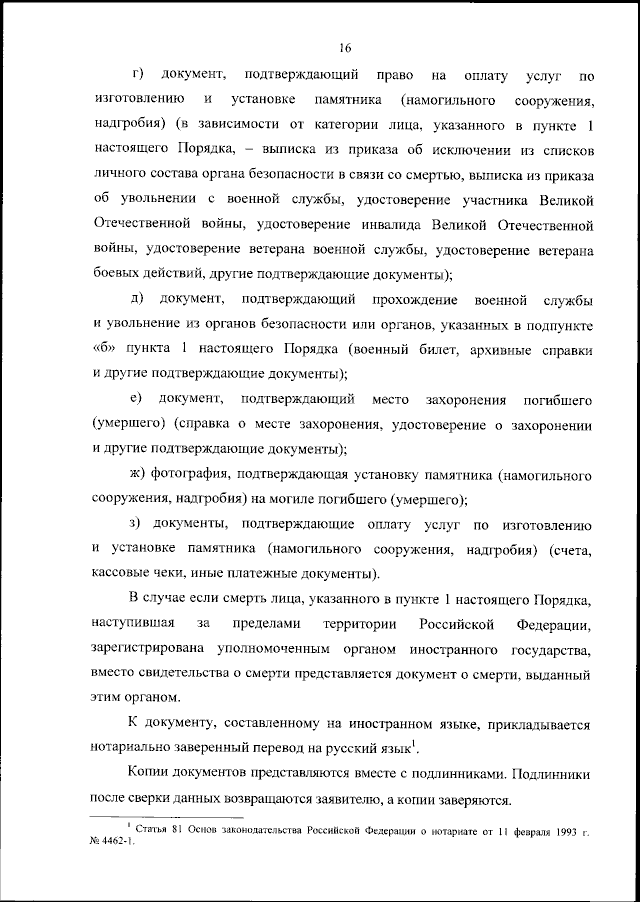 16

г) документ, подтверждающий право на оплату услуг по изготовлению и установке памятника (намогильного сооружения, надгробия) (в зависимости от категории лица, указанного в пункте 1 настоящего Порядка, – выписка из приказа об исключении из списков личного состава органа безопасности в связи со смертью, выписка из приказа об увольнении с военной службы, удостоверение участника Великой Отечественной войны, удостоверение инвалида Великой Отечественной войны, удостоверение ветерана военной службы, удостоверение ветерана боевых действий, другие подтверждающие документы);

д) документ, подтверждающий прохождение военной службы и увольнение из органов безопасности или органов, указанных в подпункте «б» пункта 1 настоящего Порядка (военный билет, архивные справки и другие подтверждающие документы);

е) документ, подтверждающий место захоронения погибшего (умершего) (справка о месте захоронения, удостоверение о захоронении и другие подтверждающие документы);

ж) фотография, подтверждающая установку памятника (намогильного сооружения, надгробия) на могиле погибшего (умершего);

з) документы, подтверждающие оплату услуг по изготовлению и установке памятника (намогильного сооружения, надгробия) (счета, кассовые чеки, иные платежные документы).

В случае если смерть лица, указанного в пункте 1 настоящего Порядка, наступившая за пределами территории Российской Федерации, зарегистрирована уполномоченным органом иностранного государства, вместо свидетельства о смерти представляется документ о смерти, выданный этим органом.

К документу, составленному на иностранном языке, прикладывается нотариально заверенный перевод на русский язык$^1$.

Копии документов представляются вместе с подлинниками. Подлинники после сверки данных возвращаются заявителю, а копии заверяются.

$^1$ Статья 81 Основ законодательства Российской Федерации о нотариате от 11 февраля 1993 г. № 4462-1.